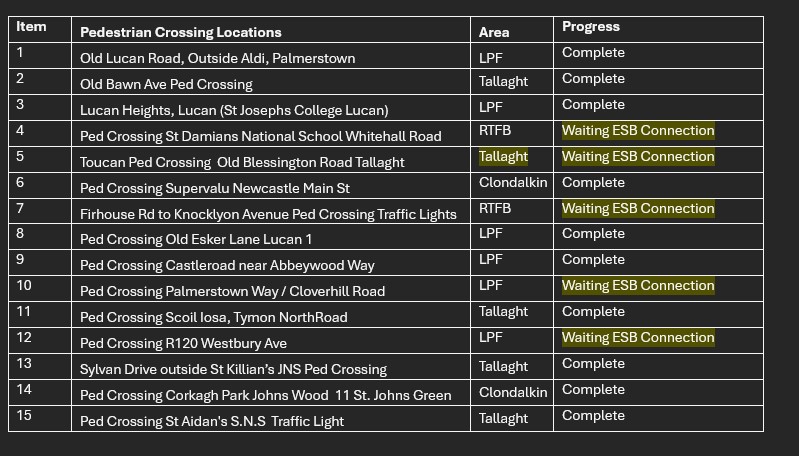 | Item | Pedestrian Crossing Locations | Area | Progress |
|---|---|---|---|
| 1 | Old Lucan Road, Outside Aldi, Palmerstown | LPF | Complete |
| 2 | Old Bawn Ave Ped Crossing | Tallaght | Complete |
| 3 | Lucan Heights, Lucan (St Josephs College Lucan) | LPF | Complete |
| 4 | Ped Crossing St Damians National School Whitehall Road | RTFB | Waiting ESB Connection |
| 5 | Toucan Ped Crossing Old Blessington Road Tallaght | Tallaght | Waiting ESB Connection |
| 6 | Ped Crossing Supervalu Newcastle Main St | Clondalkin | Complete |
| 7 | Firhouse Rd to Knocklyon Avenue Ped Crossing Traffic Lights | RTFB | Waiting ESB Connection |
| 8 | Ped Crossing Old Esker Lane Lucan 1 | LPF | Complete |
| 9 | Ped Crossing Castleroad near Abbeywood Way | LPF | Complete |
| 10 | Ped Crossing Palmerstown Way / Cloverhill Road | LPF | Waiting ESB Connection |
| 11 | Ped Crossing Scoil Iosa, Tymon NorthRoad | Tallaght | Complete |
| 12 | Ped Crossing R120 Westbury Ave | LPF | Waiting ESB Connection |
| 13 | Sylvan Drive outside St Killian's JNS Ped Crossing | Tallaght | Complete |
| 14 | Ped Crossing Corkagh Park Johns Wood 11 St. Johns Green | Clondalkin | Complete |
| 15 | Ped Crossing St Aidan's S.N.S Traffic Light | Tallaght | Complete |